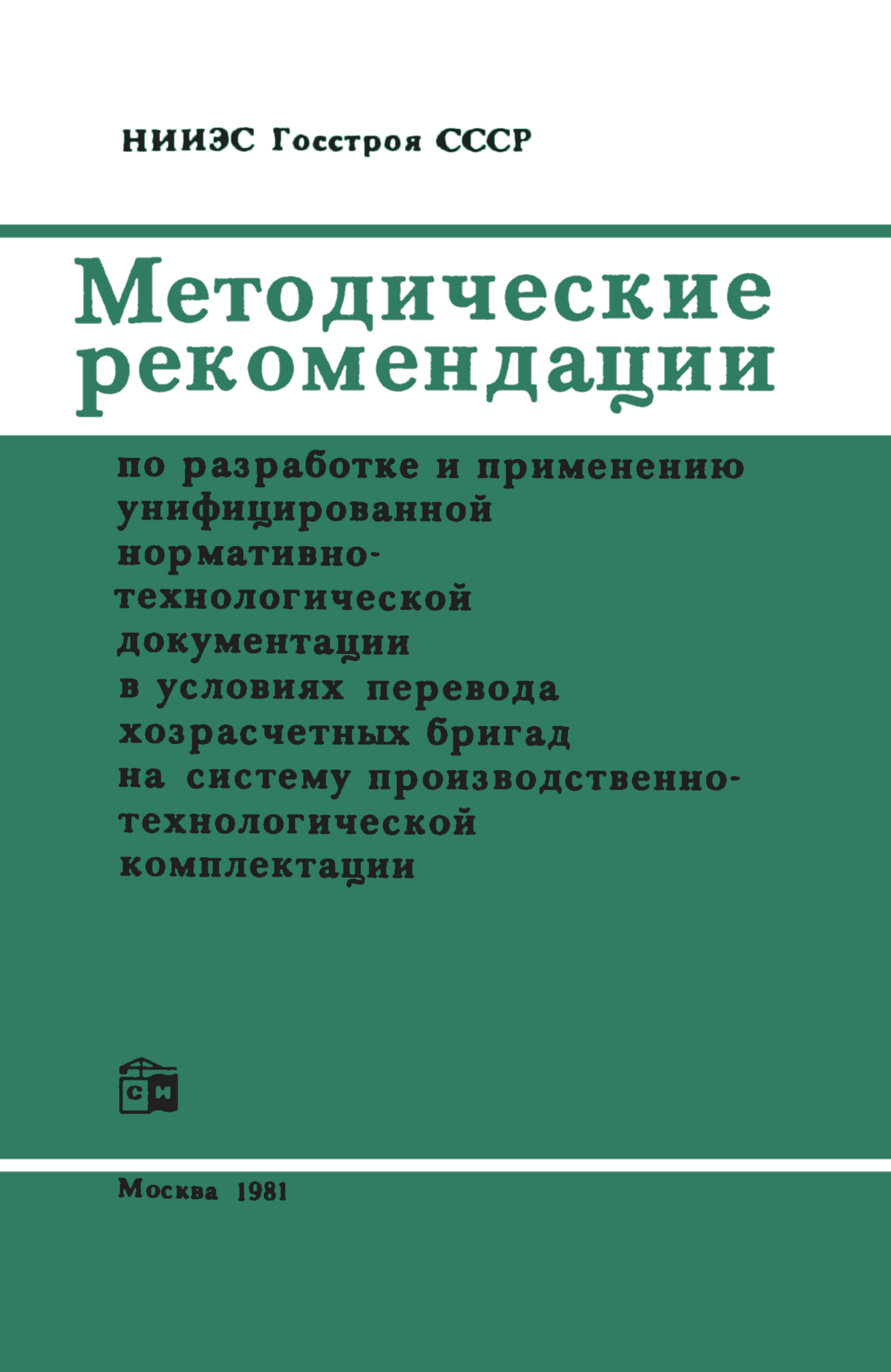 НИИЭС Госстроя СССР

Методические рекомендации

по разработке и применению унифицированной нормативно-технологической документации в условиях перевода хозрасчетных бригад на систему производственно-технологической комплектации

СИ

Москва 1981